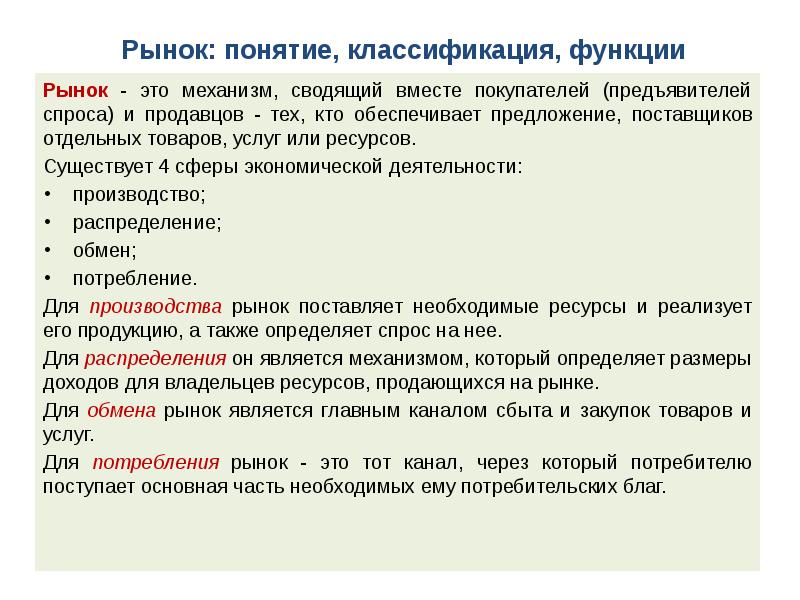 Рынок: понятие, классификация, функции

Рынок - это механизм, сводящий вместе покупателей (предъявителей спроса) и продавцов - тех, кто обеспечивает предложение, поставщиков отдельных товаров, услуг или ресурсов.

Существует 4 сферы экономической деятельности:

• производство;
• распределение;
• обмен;
• потребление.

Для производства рынок поставляет необходимые ресурсы и реализует его продукцию, а также определяет спрос на нее.

Для распределения он является механизмом, который определяет размеры доходов для владельцев ресурсов, продающихся на рынке.

Для обмена рынок является главным каналом сбыта и закупок товаров и услуг.

Для потребления рынок - это тот канал, через который потребителю поступает основная часть необходимых ему потребительских благ.